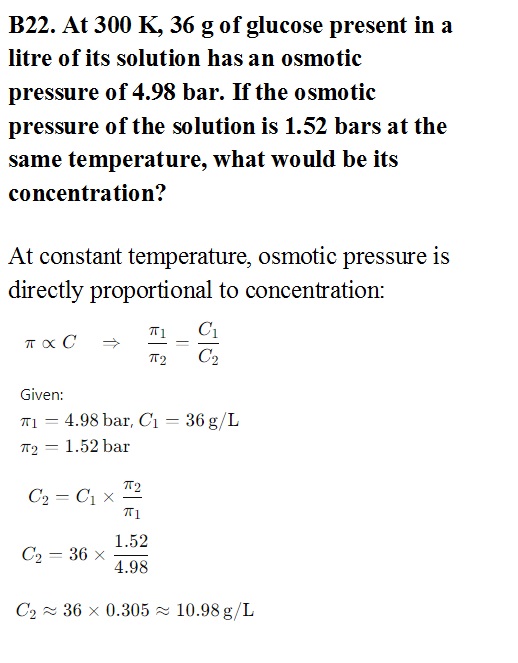 B22. At 300 K, 36 g of glucose present in a litre of its solution has an osmotic pressure of 4.98 bar. If the osmotic pressure of the solution is 1.52 bars at the same temperature, what would be its concentration?

At constant temperature, osmotic pressure is directly proportional to concentration:

$\pi \propto C \quad \Rightarrow \quad \frac{\pi_1}{\pi_2} = \frac{C_1}{C_2}$

Given:
$\pi_1 = 4.98\,\text{bar}, C_1 = 36\,\text{g/L}$
$\pi_2 = 1.52\,\text{bar}$

$C_2 = C_1 \times \frac{\pi_2}{\pi_1}$

$C_2 = 36 \times \frac{1.52}{4.98}$

$C_2 \approx 36 \times 0.305 \approx 10.98\,\text{g/L}$